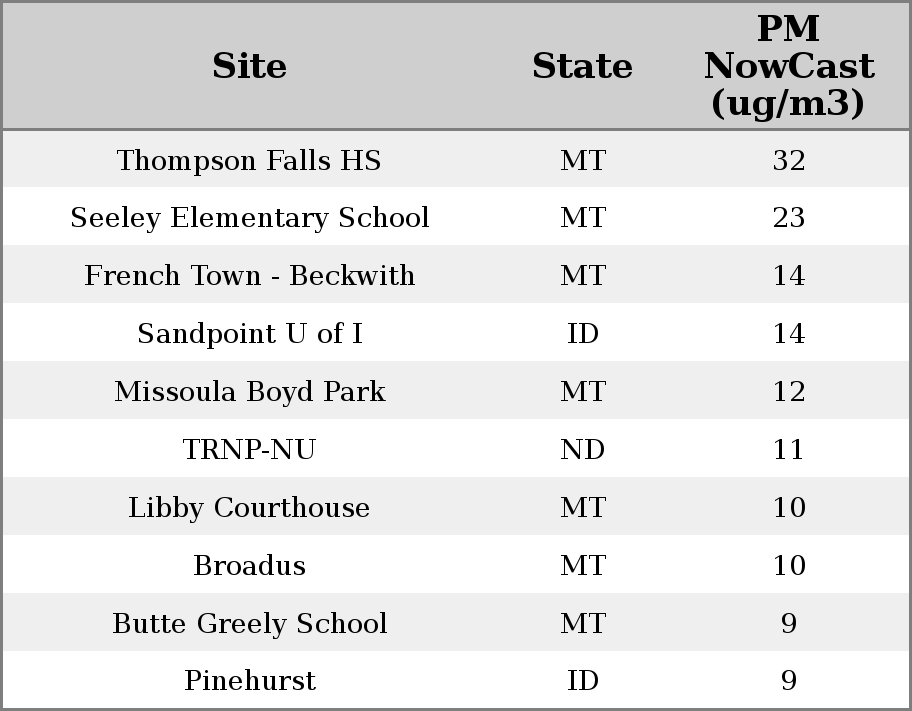 | Site | State | PM NowCast (ug/m3) |
|---|---|---|
| Thompson Falls HS | MT | 32 |
| Seeley Elementary School | MT | 23 |
| French Town - Beckwith | MT | 14 |
| Sandpoint U of I | ID | 14 |
| Missoula Boyd Park | MT | 12 |
| TRNP-NU | ND | 11 |
| Libby Courthouse | MT | 10 |
| Broadus | MT | 10 |
| Butte Greely School | MT | 9 |
| Pinehurst | ID | 9 |